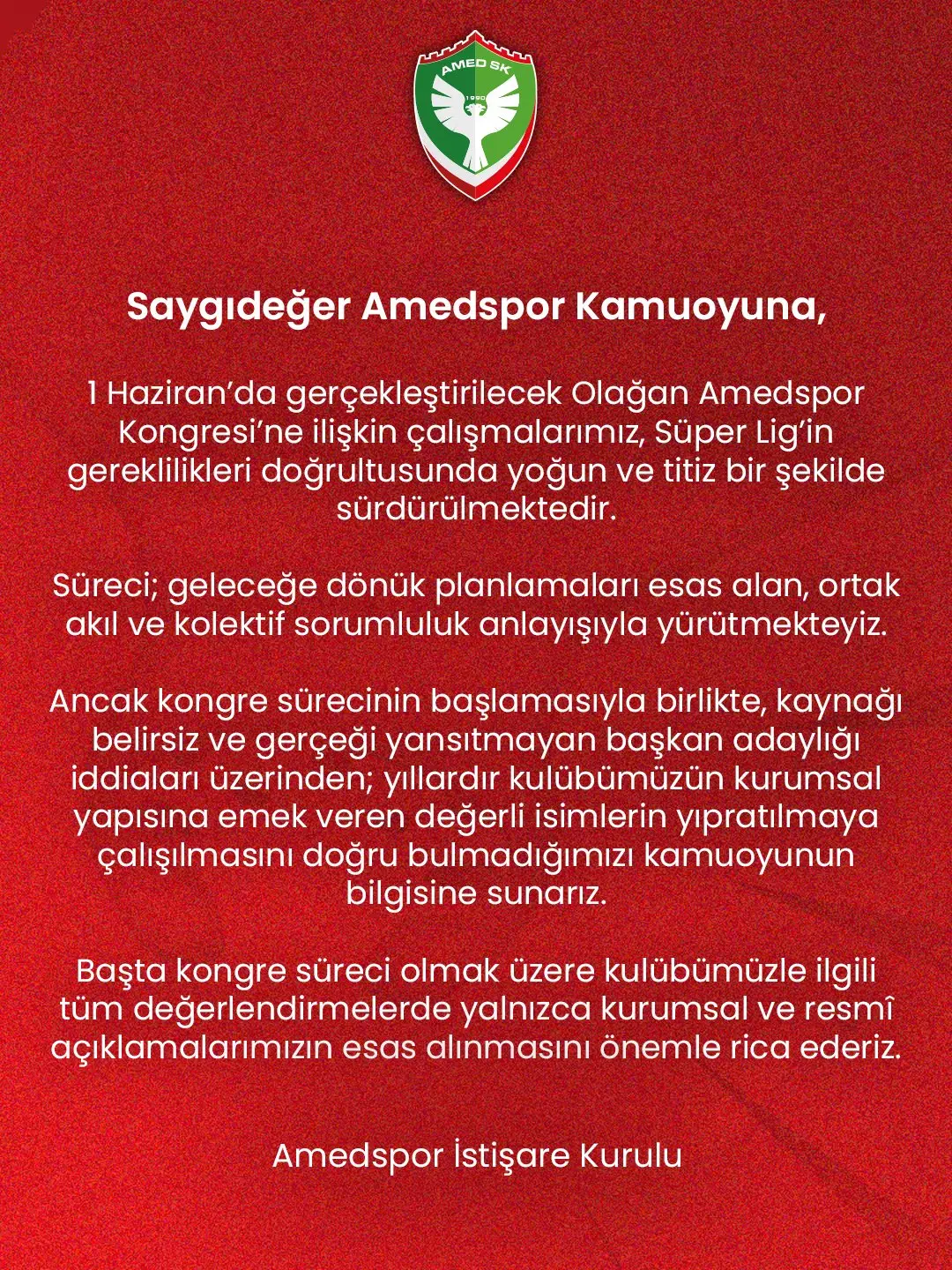 AMED SK
1990

Saygıdeğer Amedspor Kamuoyuna,

1 Haziran'da gerçekleştirilecek Olağan Amedspor Kongresi'ne ilişkin çalışmalarımız, Süper Lig'in gereklilikleri doğrultusunda yoğun ve titiz bir şekilde sürdürülmektedir.

Süreci; geleceğe dönük planlamaları esas alan, ortak akıl ve kolektif sorumluluk anlayışıyla yürütmekteyiz.

Ancak kongre sürecinin başlamasıyla birlikte, kaynağı belirsiz ve gerçeği yansıtmayan başkan adaylığı iddiaları üzerinden; yıllardır kulübümüzün kurumsal yapısına emek veren değerli isimlerin yıpratılmaya çalışılmasını doğru bulmadığımızı kamuoyunun bilgisine sunarız.

Başta kongre süreci olmak üzere kulübümüzle ilgili tüm değerlendirmelerde yalnızca kurumsal ve resmî açıklamalarımızın esas alınmasını önemle rica ederiz.

Amedspor İstişare Kurulu